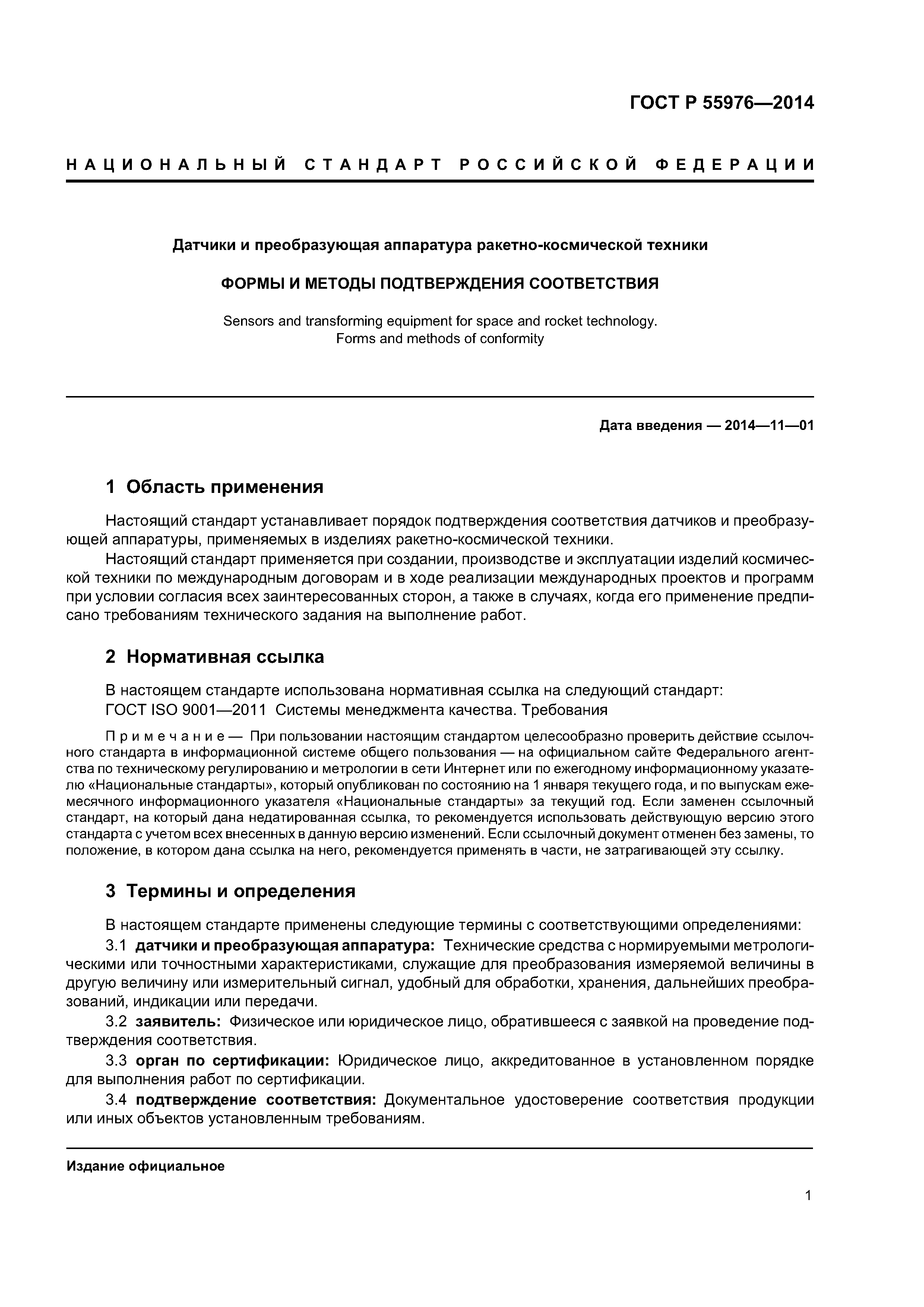 ГОСТ Р 55976—2014

НАЦИОНАЛЬНЫЙ СТАНДАРТ РОССИЙСКОЙ ФЕДЕРАЦИИ

Датчики и преобразующая аппаратура ракетно-космической техники

ФОРМЫ И МЕТОДЫ ПОДТВЕРЖДЕНИЯ СООТВЕТСТВИЯ

Sensors and transforming equipment for space and rocket technology. Forms and methods of conformity

Дата введения — 2014—11—01

1 Область применения

Настоящий стандарт устанавливает порядок подтверждения соответствия датчиков и преобразующей аппаратуры, применяемых в изделиях ракетно-космической техники.

Настоящий стандарт применяется при создании, производстве и эксплуатации изделий космической техники по международным договорам и в ходе реализации международных проектов и программ при условии согласия всех заинтересованных сторон, а также в случаях, когда его применение предписано требованиям технического задания на выполнение работ.

2 Нормативная ссылка

В настоящем стандарте использована нормативная ссылка на следующий стандарт:
ГОСТ ISO 9001—2011 Системы менеджмента качества. Требования

Примечание — При пользовании настоящим стандартом целесообразно проверить действие ссылочного стандарта в информационной системе общего пользования — на официальном сайте Федерального агентства по техническому регулированию и метрологии в сети Интернет или по ежегодному информационному указателю «Национальные стандарты», который опубликован по состоянию на 1 января текущего года, и по выпускам ежемесячного информационного указателя «Национальные стандарты» за текущий год. Если заменен ссылочный стандарт, на который дана недатированная ссылка, то рекомендуется использовать действующую версию этого стандарта с учетом всех внесенных в данную версию изменений. Если ссылочный документ отменен без замены, то положение, в котором дана ссылка на него, рекомендуется применять в части, не затрагивающей эту ссылку.

3 Термины и определения

В настоящем стандарте применены следующие термины с соответствующими определениями:

3.1 датчики и преобразующая аппаратура: Технические средства с нормируемыми метрологическими или точностными характеристиками, служащие для преобразования измеряемой величины в другую величину или измерительный сигнал, удобный для обработки, хранения, дальнейших преобразований, индикации или передачи.

3.2 заявитель: Физическое или юридическое лицо, обратившееся с заявкой на проведение подтверждения соответствия.

3.3 орган по сертификации: Юридическое лицо, аккредитованное в установленном порядке для выполнения работ по сертификации.

3.4 подтверждение соответствия: Документальное удостоверение соответствия продукции или иных объектов установленным требованиям.

Издание официальное

1